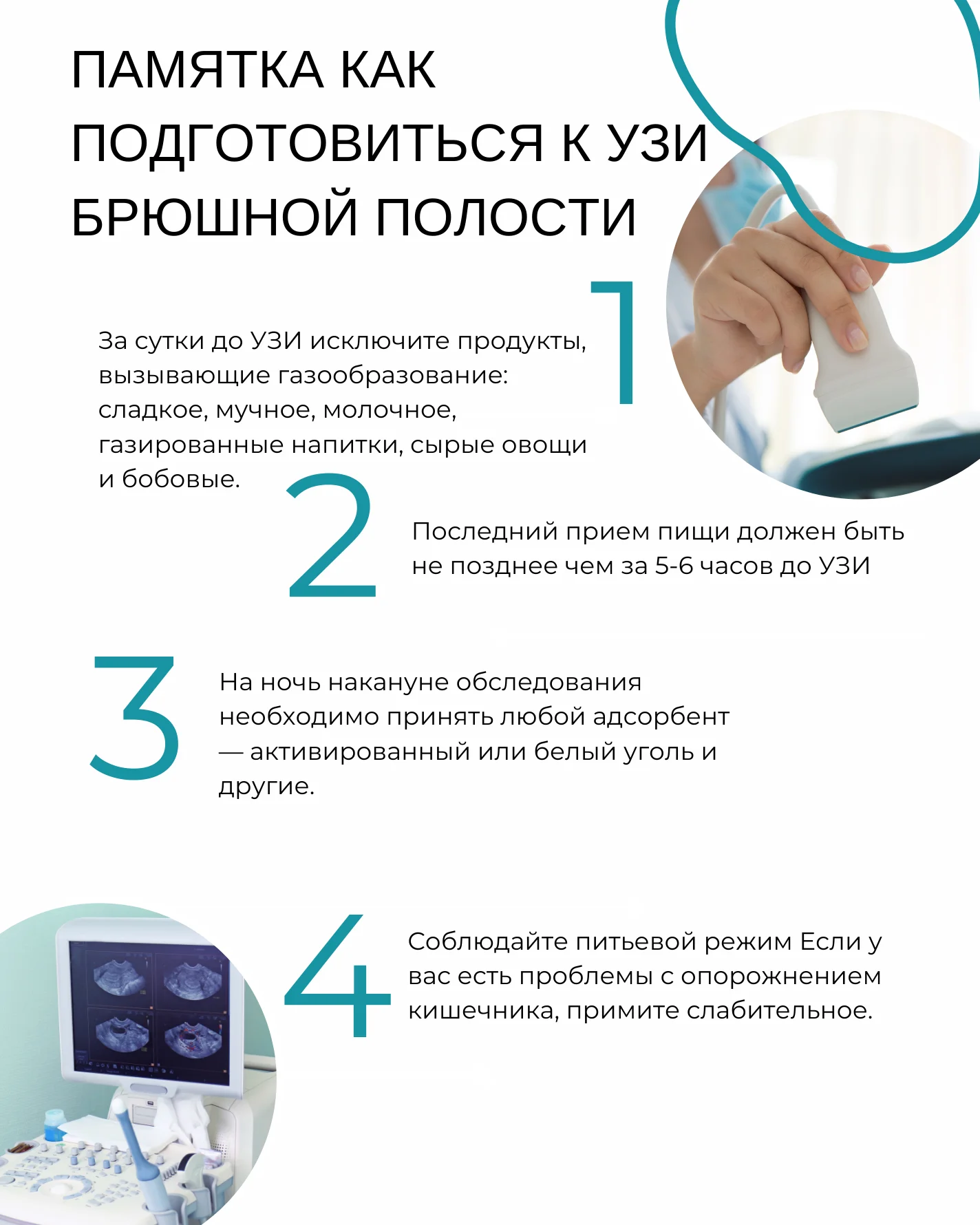 ПАМЯТКА КАК ПОДГОТОВИТЬСЯ К УЗИ БРЮШНОЙ ПОЛОСТИ

1

За сутки до УЗИ исключите продукты, вызывающие газообразование: сладкое, мучное, молочное, газированные напитки, сырые овощи и бобовые.

2

Последний прием пищи должен быть не позднее чем за 5-6 часов до УЗИ

3

На ночь накануне обследования необходимо принять любой адсорбент — активированный или белый уголь и другие.

4

Соблюдайте питьевой режим Если у вас есть проблемы с опорожнением кишечника, примите слабительное.